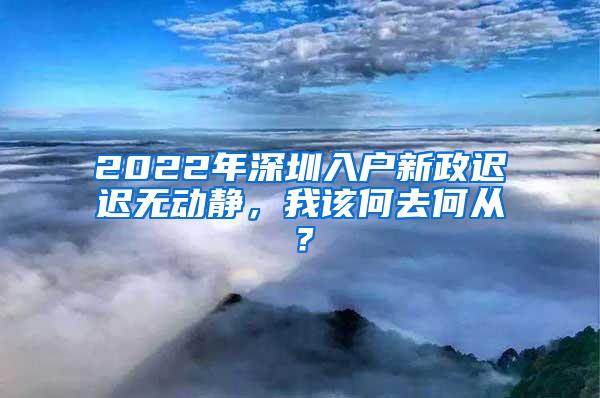 2022年深圳入户新政迟迟无动静，我该何去何从？